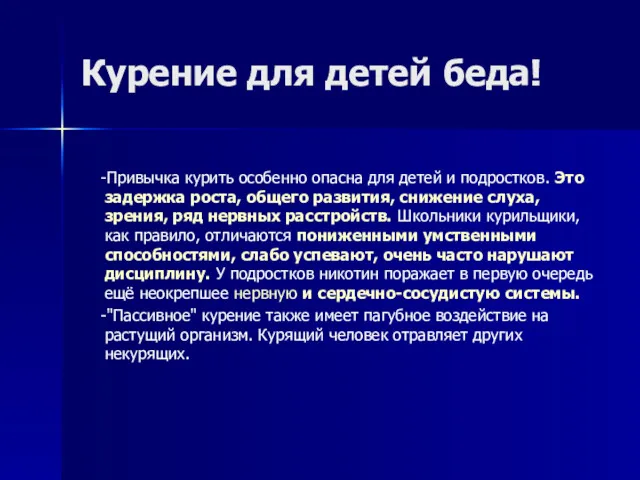 Курение для детей беда!

-Привычка курить особенно опасна для детей и подростков. Это задержка роста, общего развития, снижение слуха, зрения, ряд нервных расстройств. Школьники курильщики, как правило, отличаются пониженными умственными способностями, слабо успевают, очень часто нарушают дисциплину. У подростков никотин поражает в первую очередь ещё неокрепшее нервную и сердечно-сосудистую системы.

-"Пассивное" курение также имеет пагубное воздействие на растущий организм. Курящий человек отравляет других некурящих.